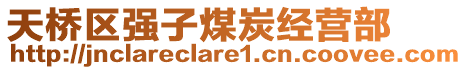 天桥区强子煤炭经营部
http://jnclareclare1.cn.coovee.com